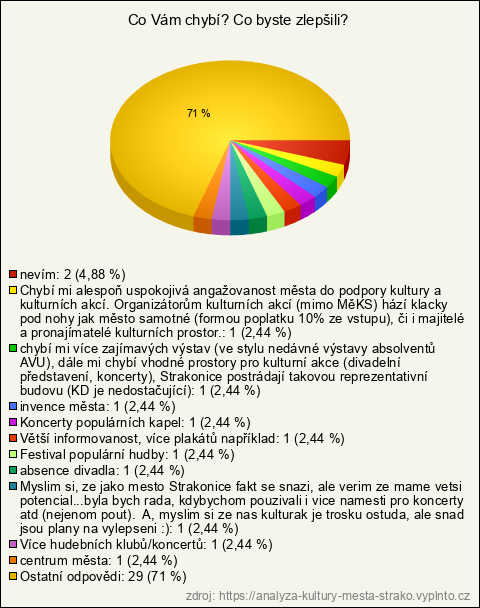 Co Vám chybí? Co byste zlepšili?

71 %

nevím: 2 (4,88 %)
Chybí mi alespoň uspokojivá angažovanost města do podpory kultury a kulturních akcí. Organizátorům kulturních akcí (mimo MěKS) hází klacky pod nohy jak město samotné (formou poplatku 10% ze vstupu), či i majitelé a pronajímatelé kulturních prostor.: 1 (2,44 %)
chybí mi více zajímavých výstav (ve stylu nedávné výstavy absolventů AVU), dále mi chybí vhodné prostory pro kulturní akce (divadelní představení, koncerty), Strakonice postrádají takovou reprezentativní budovu (KD je nedostačující): 1 (2,44 %)
invence města: 1 (2,44 %)
Koncerty populárních kapel: 1 (2,44 %)
Větší informovanost, více plakátů například: 1 (2,44 %)
Festival populární hudby: 1 (2,44 %)
absence divadla: 1 (2,44 %)
Myslim si, ze jako mesto Strakonice fakt se snazi, ale verim ze mame vetsi potencial...byla bych rada, kdybychom pouzivali i vice namesti pro koncerty atd (nejenom pout). A, myslim si ze nas kulturak je trosku ostuda, ale snad jsou plany na vylepseni :): 1 (2,44 %)
Více hudebních klubů/koncertů: 1 (2,44 %)
centrum města: 1 (2,44 %)
Ostatní odpovědi: 29 (71 %)

zdroj: https://analyza-kultury-mesta-strako.vyplnto.cz